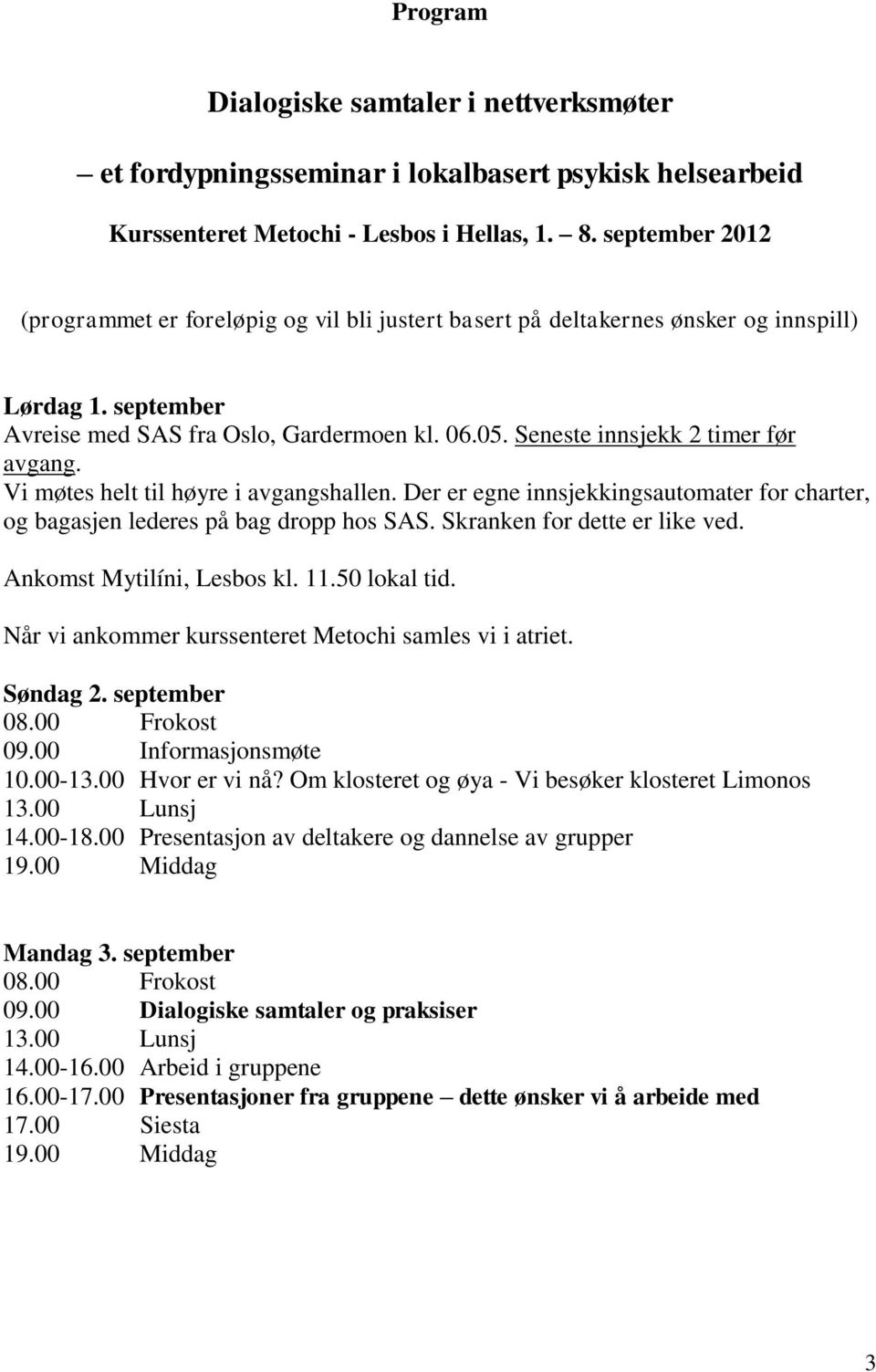 Program

Dialogiske samtaler i nettverksmøter

– et fordypningsseminar i lokalbasert psykisk helsearbeid

Kurssenteret Metochi - Lesbos i Hellas, 1. – 8. september 2012

(programmet er foreløpig og vil bli justert basert på deltakernes ønsker og innspill)

Lørdag 1. september
Avreise med SAS fra Oslo, Gardermoen kl. 06.05. Seneste innsjekk 2 timer før avgang.
Vi møtes helt til høyre i avgangshallen. Der er egne innsjekkingsautomater for charter, og bagasjen lederes på bag dropp hos SAS. Skranken for dette er like ved.

Ankomst Mytilíni, Lesbos kl. 11.50 lokal tid.

Når vi ankommer kurssenteret Metochi samles vi i atriet.

Søndag 2. september
08.00 Frokost
09.00 Informasjonsmøte
10.00-13.00 Hvor er vi nå? Om klosteret og øya - Vi besøker klosteret Limonos
13.00 Lunsj
14.00-18.00 Presentasjon av deltakere og dannelse av grupper
19.00 Middag

Mandag 3. september
08.00 Frokost
09.00 Dialogiske samtaler og praksiser
13.00 Lunsj
14.00-16.00 Arbeid i gruppene
16.00-17.00 Presentasjoner fra gruppene – dette ønsker vi å arbeide med
17.00 Siesta
19.00 Middag

3